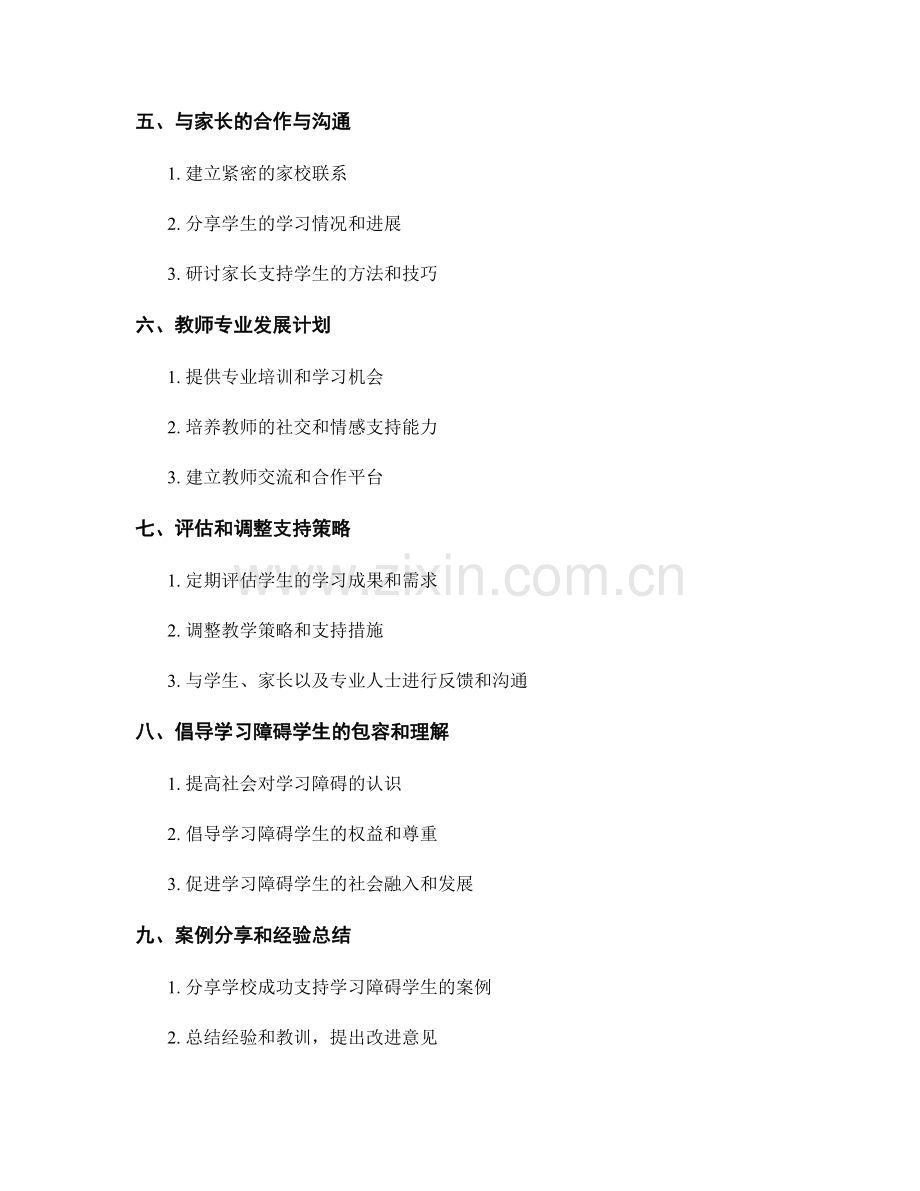 五、与家长的合作与沟通

1.建立紧密的家校联系

2.分享学生的学习情况和进展

3.研讨家长支持学生的方法和技巧

六、教师专业发展计划

1.提供专业培训和学习机会

2.培养教师的社交和情感支持能力

3.建立教师交流和合作平台

七、评估和调整支持策略

1.定期评估学生的学习成果和需求

2.调整教学策略和支持措施

3.与学生、家长以及专业人士进行反馈和沟通

八、倡导学习障碍学生的包容和理解

1.提高社会对学习障碍的认识

2.倡导学习障碍学生的权益和尊重

3.促进学习障碍学生的社会融入和发展

九、案例分享和经验总结

1.分享学校成功支持学习障碍学生的案例

2.总结经验和教训，提出改进意见

www.zixin.com.cn